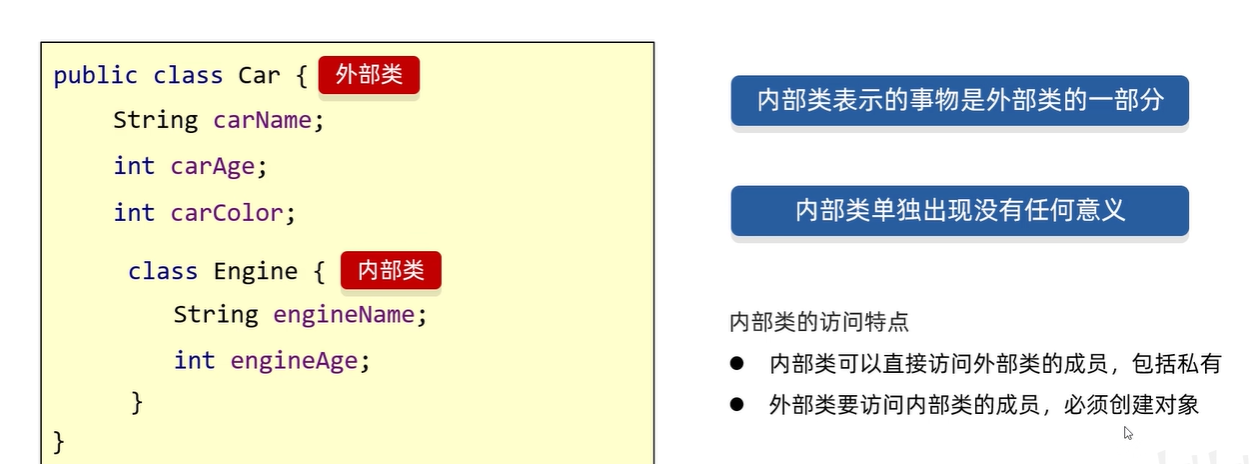 public class Car { 外部类
String carName;
int carAge;
int carColor;
class Engine { 内部类
String engineName;
int engineAge;
}
}

内部类表示的事物是外部类的一部分

内部类单独出现没有任何意义

内部类的访问特点

• 内部类可以直接访问外部类的成员，包括私有
• 外部类要访问内部类的成员，必须创建对象